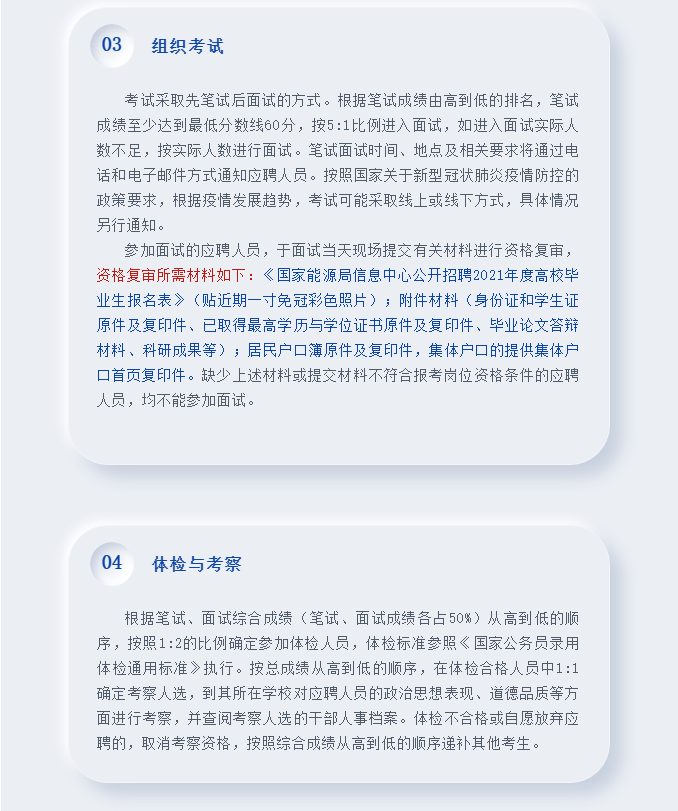 03 组织考试

考试采取先笔试后面试的方式。根据笔试成绩由高到低的排名，笔试成绩至少达到最低分数线60分，按5:1比例进入面试，如进入面试实际人数不足，按实际人数进行面试。笔试面试时间、地点及相关要求将通过电话和电子邮件方式通知应聘人员。按照国家关于新型冠状肺炎疫情防控的政策要求，根据疫情发展趋势，考试可能采取线上或线下方式，具体情况另行通知。

参加面试的应聘人员，于面试当天现场提交有关材料进行资格复审，资格复审所需材料如下：《国家能源局信息中心公开招聘2021年度高校毕业生报名表》（贴近期一寸免冠彩色照片）；附件材料（身份证和学生证原件及复印件、已取得最高学历与学位证书原件及复印件、毕业论文答辩材料、科研成果等）；居民户口簿原件及复印件，集体户口的提供集体户口首页复印件。缺少上述材料或提交材料不符合报考岗位资格条件的应聘人员，均不能参加面试。

04 体检与考察

根据笔试、面试综合成绩（笔试、面试成绩各占50%）从高到低的顺序，按照1:2的比例确定参加体检人员，体检标准参照《国家公务员录用体检通用标准》执行。按总成绩从高到低的顺序，在体检合格人员中1:1确定考察人选，到其所在学校对应聘人员的政治思想表现、道德品质等方面进行考察，并查阅考察人选的干部人事档案。体检不合格或自愿放弃应聘的，取消考察资格，按照综合成绩从高到低的顺序递补其他考生。